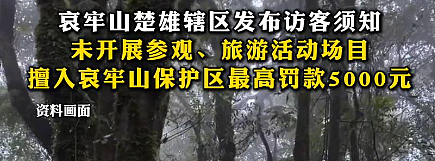 哀牢山楚雄辖区发布访客须知
未开展参观、旅游活动场目
擅入哀牢山保护区最高罚款5000元

资料画面